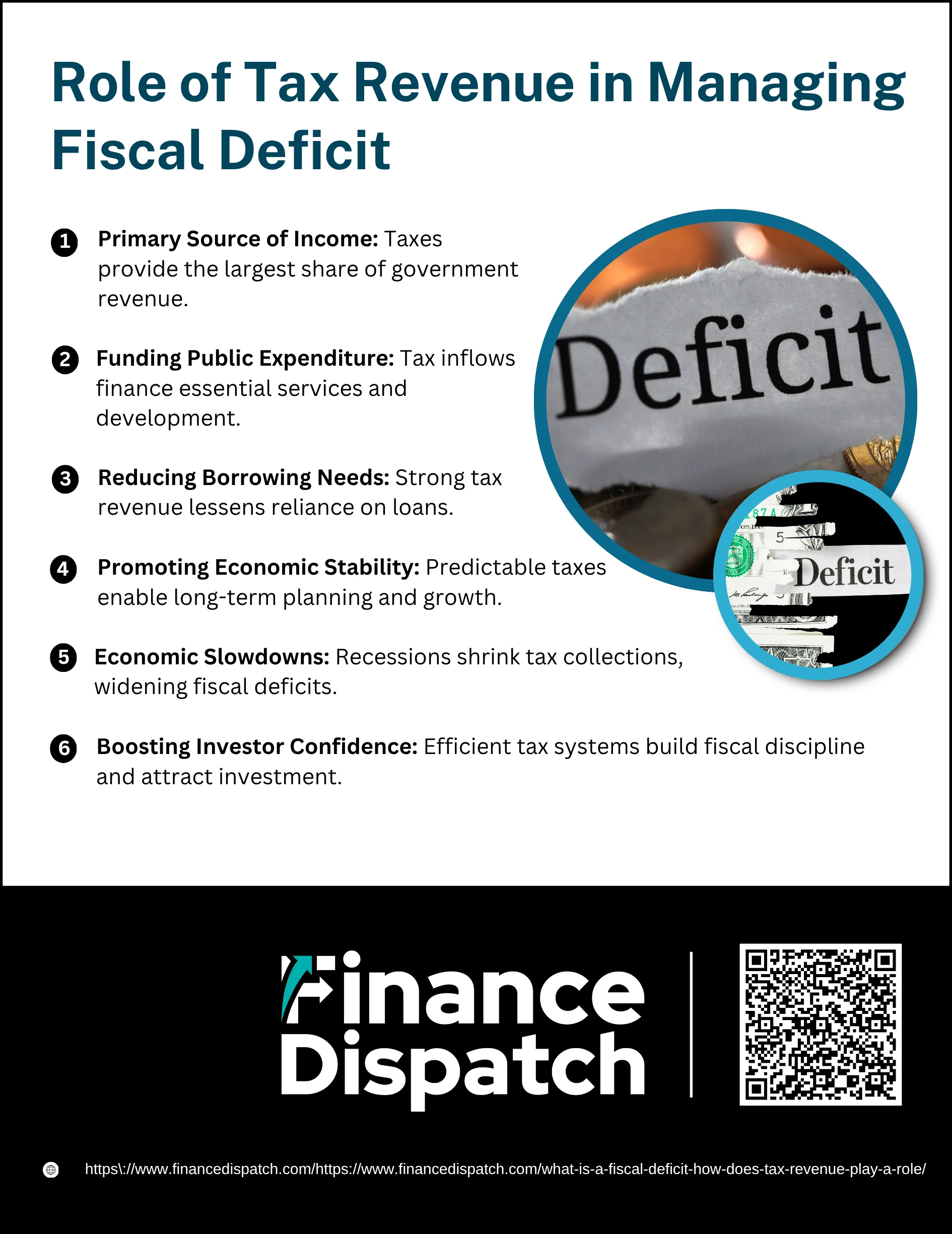 Role of Tax Revenue in Managing Fiscal Deficit

1 Primary Source of Income: Taxes provide the largest share of government revenue.

2 Funding Public Expenditure: Tax inflows finance essential services and development.

3 Reducing Borrowing Needs: Strong tax revenue lessens reliance on loans.

4 Promoting Economic Stability: Predictable taxes enable long-term planning and growth.

5 Economic Slowdowns: Recessions shrink tax collections, widening fiscal deficits.

6 Boosting Investor Confidence: Efficient tax systems build fiscal discipline and attract investment.

Deficit

Deficit

Finance Dispatch

https\://www.financedispatch.com/https://www.financedispatch.com/what-is-a-fiscal-deficit-how-does-tax-revenue-play-a-role/